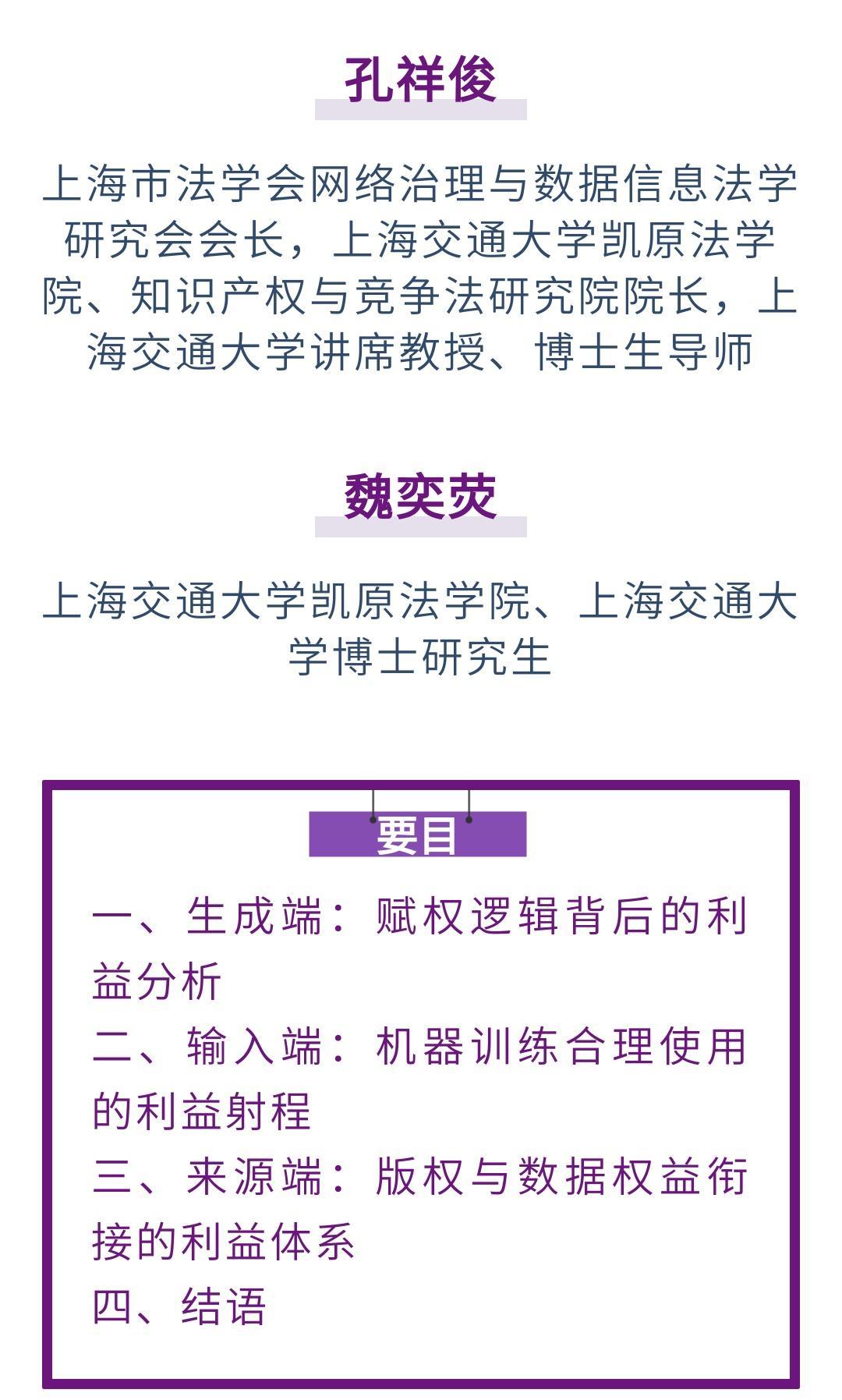 孔祥俊

上海市法学会网络治理与数据信息法学研究会会长，上海交通大学凯原法学院、知识产权与竞争法研究院院长，上海交通大学讲席教授、博士生导师

魏奕荧

上海交通大学凯原法学院、上海交通大学博士研究生

要目

一、生成端：赋权逻辑背后的利益分析
二、输入端：机器训练合理使用的利益射程
三、来源端：版权与数据权益衔接的利益体系
四、结语